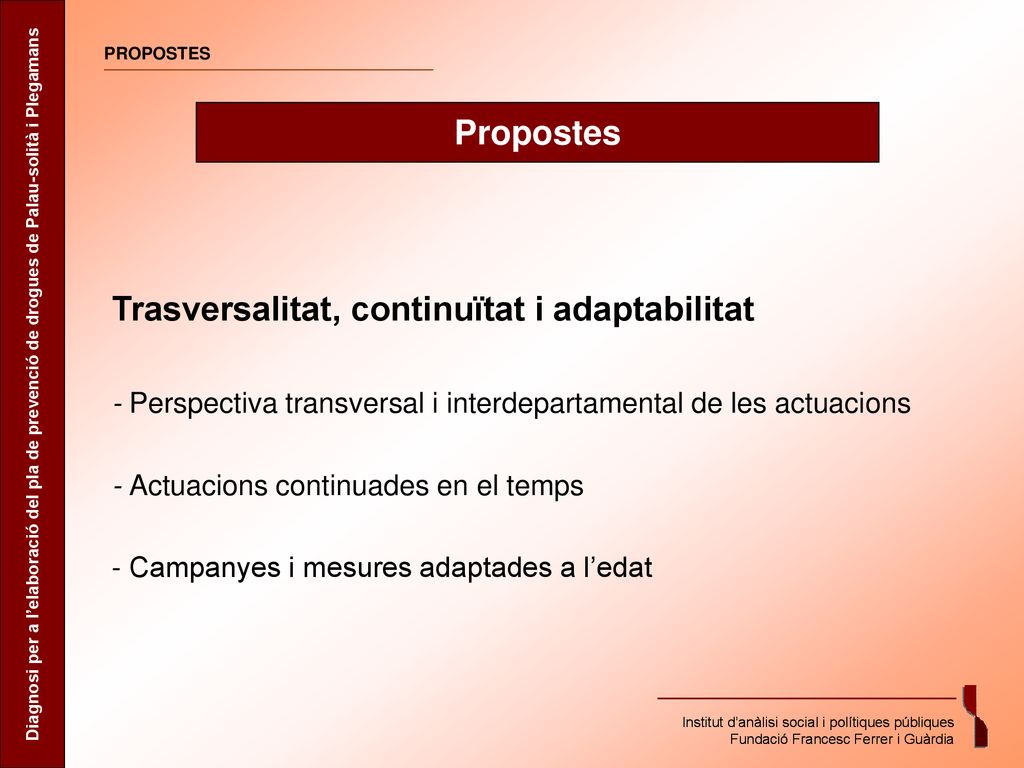 Diagnosi per a l'elaboració del pla de prevenció de drogues de Palau-solità i Plegamans

PROPOSTES

Propostes

Trasversalitat, continuïtat i adaptabilitat

- Perspectiva transversal i interdepartamental de les actuacions

- Actuacions continuades en el temps

- Campanyes i mesures adaptades a l'edat

Institut d'anàlisi social i polítiques públiques
Fundació Francesc Ferrer i Guàrdia